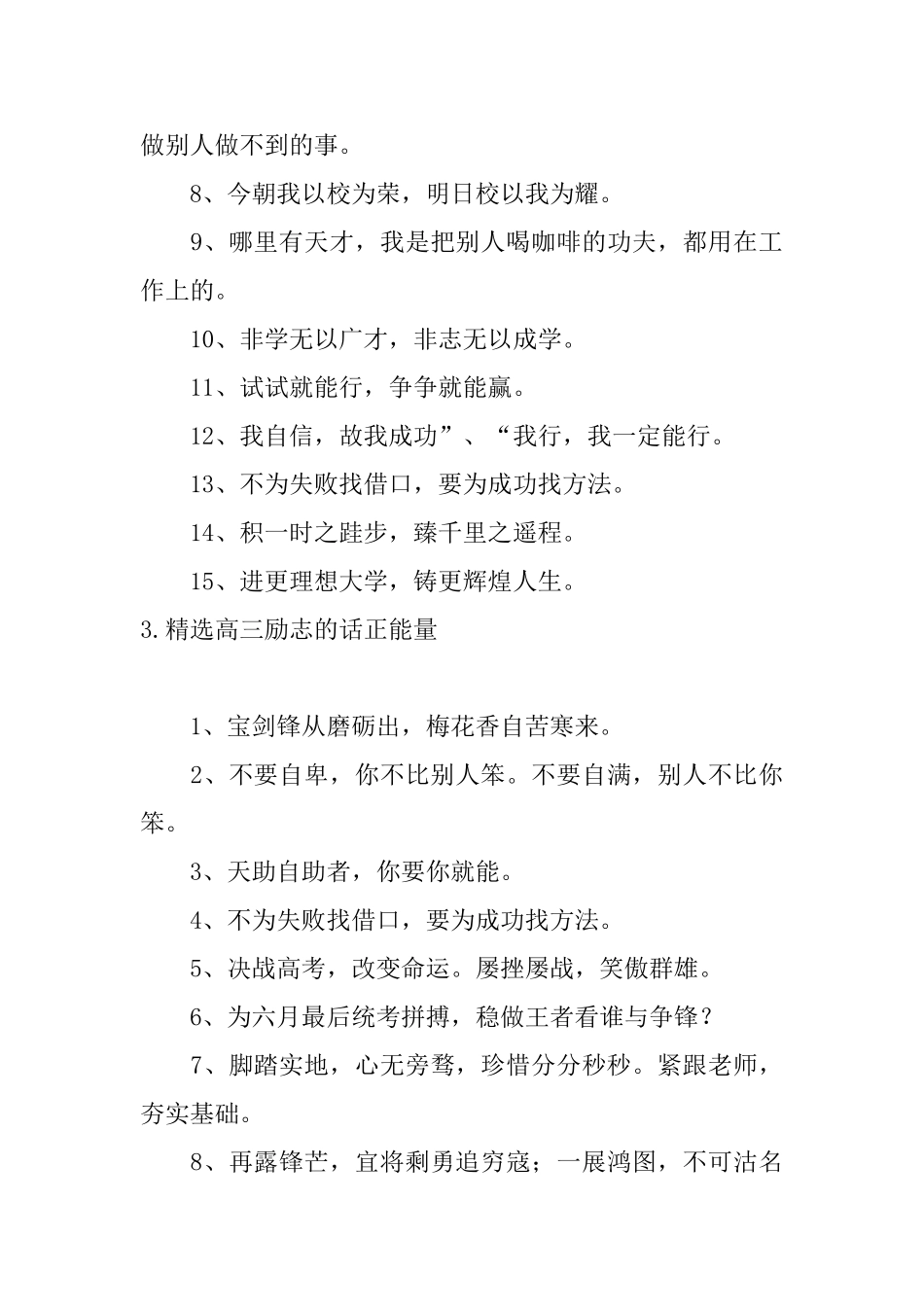 做别人做不到的事。

8、今朝我以校为荣，明日校以我为耀。

9、哪里有天才，我是把别人喝咖啡的功夫，都用在工作上的。

10、非学无以广才，非志无以成学。

11、试试就能行，争争就能赢。

12、我自信，故我成功”、“我行，我一定能行。

13、不为失败找借口，要为成功找方法。

14、积一时之跬步，臻千里之遥程。

15、进更理想大学，铸更辉煌人生。

3.精选高三励志的话正能量

1、宝剑锋从磨砺出，梅花香自苦寒来。

2、不要自卑，你不比别人笨。不要自满，别人不比你笨。

3、天助自助者，你要你就能。

4、不为失败找借口，要为成功找方法。

5、决战高考，改变命运。屡挫屡战，笑傲群雄。

6、为六月最后统考拼搏，稳做王者看谁与争锋？

7、脚踏实地，心无旁骛，珍惜分分秒秒。紧跟老师，夯实基础。

8、再露锋芒，宜将剩勇追穷寇；一展鸿图，不可沽名